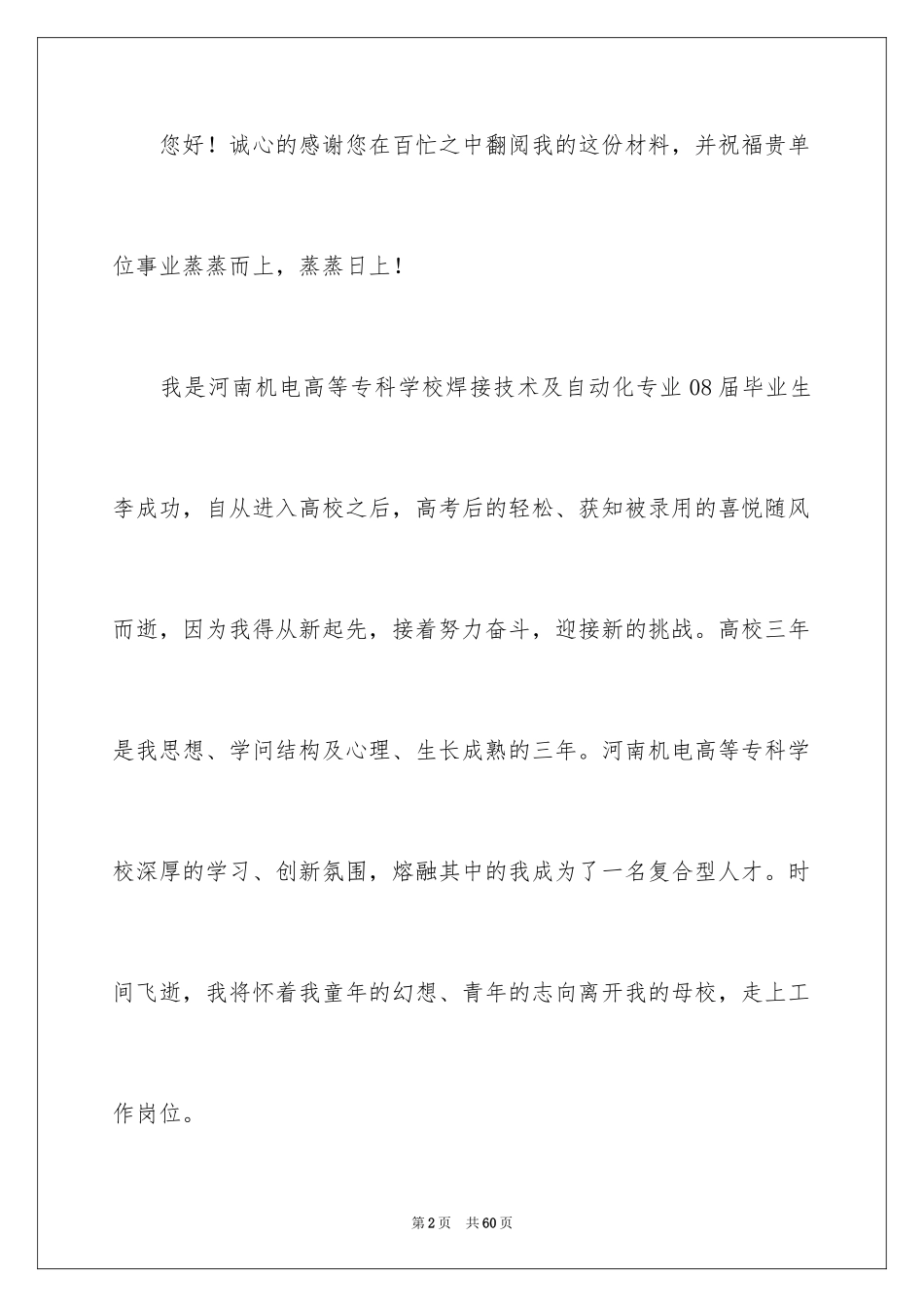 您好！诚心的感谢您在百忙之中翻阅我的这份材料，并祝福贵单位事业蒸蒸而上，蒸蒸日上！

我是河南机电高等专科学校焊接技术及自动化专业08届毕业生李成功，自从进入高校之后，高考后的轻松、获知被录用的喜悦随风而逝，因为我得从新起先，接着努力奋斗，迎接新的挑战。高校三年是我思想、学问结构及心理、生长成熟的三年。河南机电高等专科学校深厚的学习、创新氛围，熔融其中的我成为了一名复合型人才。时间飞逝，我将怀着我童年的幻想、青年的志向离开我的母校，走上工作岗位。

第2页 共60页